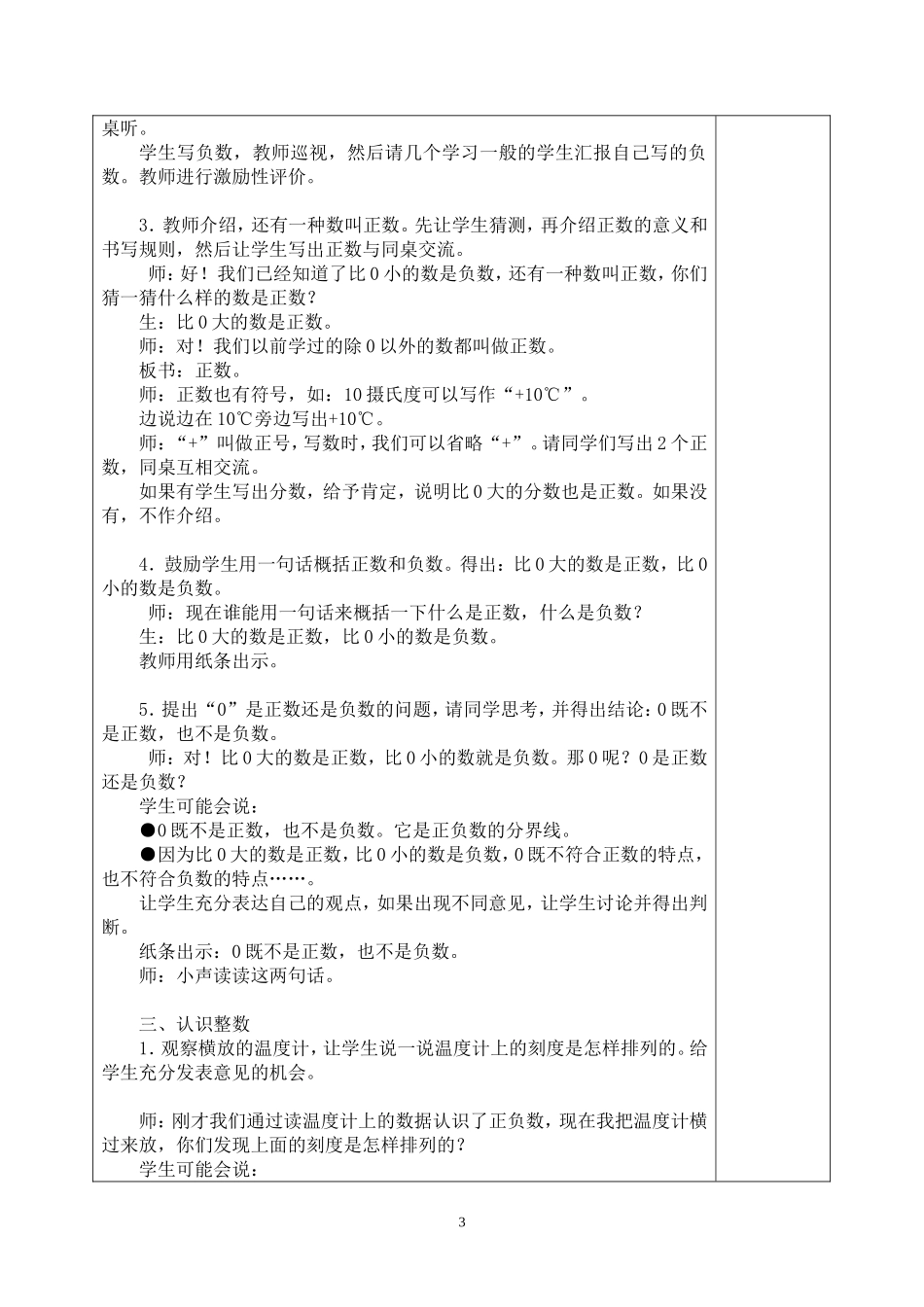 桌听。

学生写负数，教师巡视，然后请几个学习一般的学生汇报自己写的负数。教师进行激励性评价。

3．教师介绍，还有一种数叫正数。先让学生猜测，再介绍正数的意义和书写规则，然后让学生写出正数与同桌交流。

师：好！我们已经知道了比 0 小的数是负数，还有一种数叫正数，你们猜一猜什么样的数是正数？

生：比 0 大的数是正数。

师：对！我们以前学过的除 0 以外的数都叫做正数。

板书：正数。

师：正数也有符号，如：10 摄氏度可以写作“+10℃”。

边说边在 10℃旁边写出+10℃。

师：“+”叫做正号，写数时，我们可以省略“+”。请同学们写出 2 个正数，同桌互相交流。

如果有学生写出分数，给予肯定，说明比 0 大的分数也是正数。如果没有，不作介绍。

4．鼓励学生用一句话概括正数和负数。得出：比 0 大的数是正数，比 0 小的数是负数。

师：现在谁能用一句话来概括一下什么是正数，什么是负数？

生：比 0 大的数是正数，比 0 小的数是负数。

教师用纸条出示。

5．提出“0”是正数还是负数的问题，请同学思考，并得出结论：0 既不是正数，也不是负数。

师：对！比 0 大的数是正数，比 0 小的数就是负数。那 0 呢？0 是正数还是负数？

学生可能会说：

●0 既不是正数，也不是负数。它是正负数的分界线。

●因为比 0 大的数是正数，比 0 小的数是负数，0 既不符合正数的特点，也不符合负数的特点……。

让学生充分表达自己的观点，如果出现不同意见，让学生讨论并得出判断。

纸条出示：0 既不是正数，也不是负数。

师：小声读读这两句话。

三、认识整数

1．观察横放的温度计，让学生说一说温度计上的刻度是怎样排列的。给学生充分发表意见的机会。

师：刚才我们通过读温度计上的数据认识了正负数，现在我把温度计横过来放，你们发现上面的刻度是怎样排列的？

学生可能会说：

3